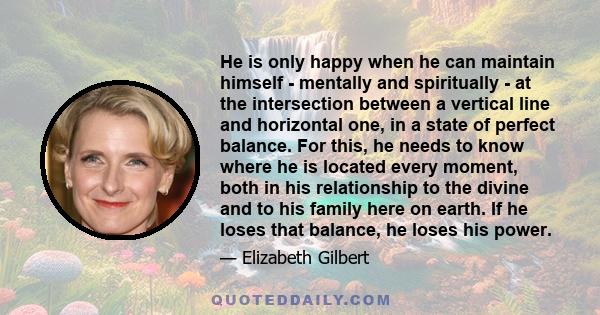 He is only happy when he can maintain himself - mentally and spiritually - at the intersection between a vertical line and horizontal one, in a state of perfect balance. For this, he needs to know where he is located every moment, both in his relationship to the divine and to his family here on earth. If he loses that balance, he loses his power.

— Elizabeth Gilbert

QUOTEDDAILY.COM